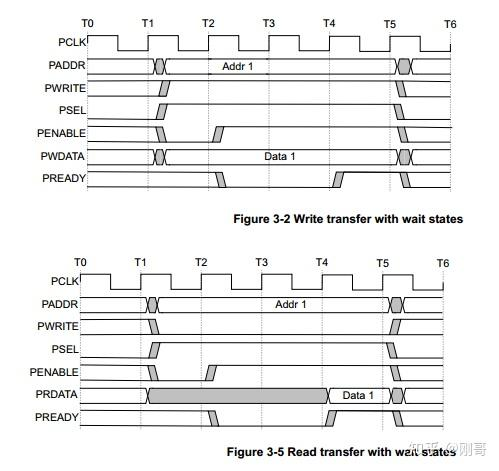 T0 T1 T2 T3 T4 T5 T6

PCLK

PADDR Addr 1

PWRITE

PSEL

PENABLE

PWDATA Data 1

PREADY

Figure 3-2 Write transfer with wait states

T0 T1 T2 T3 T4 T5 T6

PCLK

PADDR Addr 1

PWRITE

PSEL

PENABLE

PRDATA Data 1

PREADY

Figure 3-5 Read transfer with wait states

知乎 @刚哥